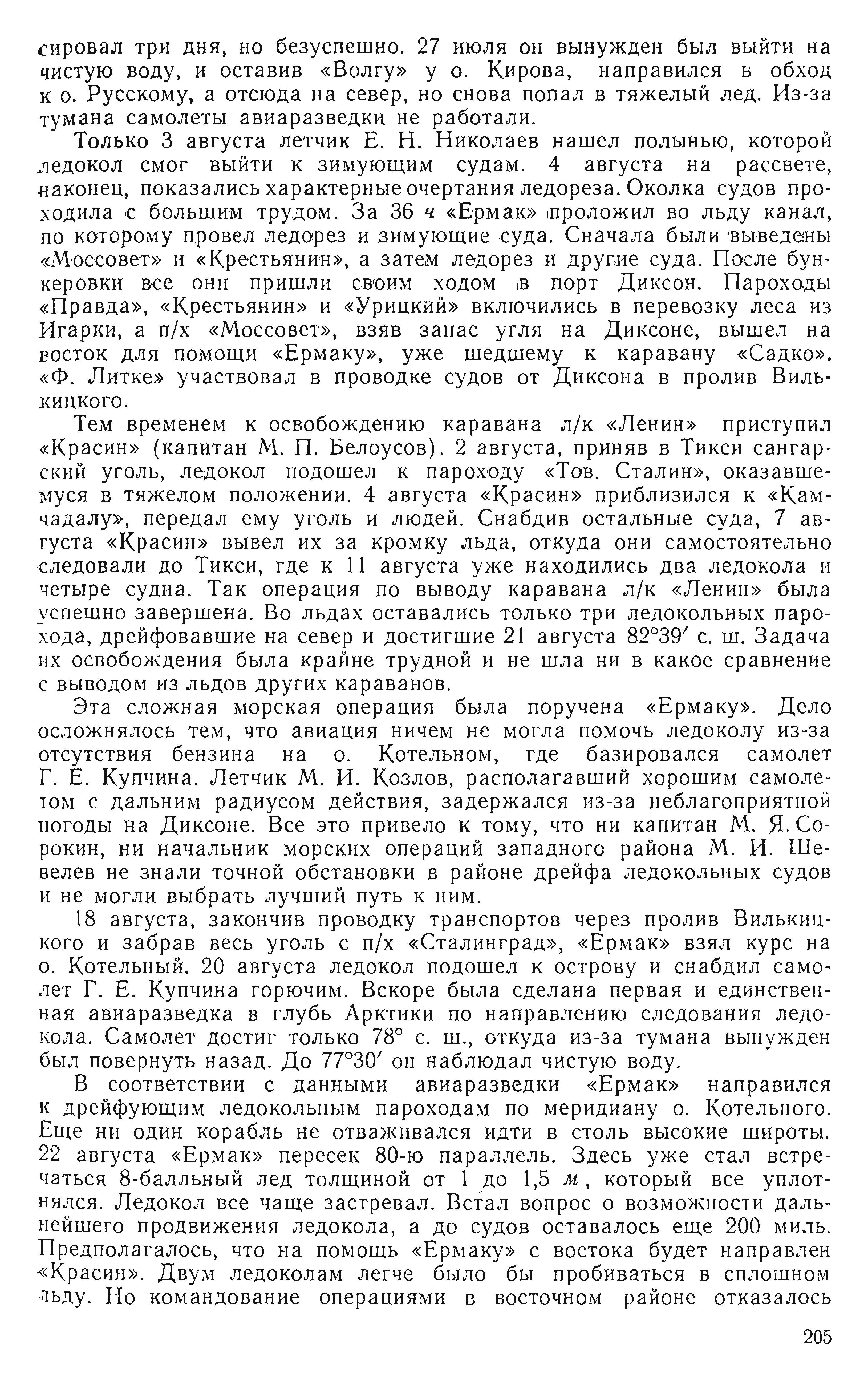 сировал три дня, но безуспешно. 27 июля он вынужден был выйти на чистую воду, и оставив «Волгу» у о. Кирова, направился в обход к о. Русскому, а отсюда на север, но снова попал в тяжелый лед. Из-за тумана самолеты авиаразведки не работали.

Только 3 августа летчик Е. Н. Николаев нашел полынью, которой ледокол смог выйти к зимующим судам. 4 августа на рассвете, наконец, показались характерные очертания ледореза. Околка судов проходила с большим трудом. За 36 ч «Ермак» проложил во льду канал, по которому провел ледорез и зимующие суда. Сначала были выведены «Моссовет» и «Крестьянин», а затем ледорез и другие суда. После бункеровки все они пришли своим ходом в порт Диксон. Пароходы «Правда», «Крестьянин» и «Урицкий» включились в перевозку леса из Игарки, а п/х «Моссовет», взяв запас угля на Диксоне, вышел на восток для помощи «Ермаку», уже шедшему к каравану «Садко». «Ф. Литке» участвовал в проводке судов от Диксона в пролив Вилькицкого.

Тем временем к освобождению каравана л/к «Ленин» приступил «Красин» (капитан М. П. Белоусов). 2 августа, приняв в Тикси сангарский уголь, ледокол подошел к пароходу «Тов. Сталин», оказавшемуся в тяжелом положении. 4 августа «Красин» приблизился к «Камчадалу», передал ему уголь и людей. Снабдив остальные суда, 7 августа «Красин» вывел их за кромку льда, откуда они самостоятельно следовали до Тикси, где к 11 августа уже находились два ледокола и четыре судна. Так операция по выводу каравана л/к «Ленин» была успешно завершена. Во льдах оставались только три ледокольных парохода, дрейфовавшие на север и достигшие 21 августа 82°39′ с. ш. Задача их освобождения была крайне трудной и не шла ни в какое сравнение с выводом из льдов других караванов.

Эта сложная морская операция была поручена «Ермаку». Дело осложнялось тем, что авиация ничем не могла помочь ледоколу из-за отсутствия бензина на о. Котельном, где базировался самолет Г. Е. Купчина. Летчик М. И. Козлов, располагавший хорошим самолетом с дальним радиусом действия, задержался из-за неблагоприятной погоды на Диксоне. Все это привело к тому, что ни капитан М. Я. Сорокин, ни начальник морских операций западного района М. И. Шевелев не знали точной обстановки в районе дрейфа ледокольных судов и не могли выбрать лучший путь к ним.

18 августа, закончив проводку транспортов через пролив Вилькицкого и забрав весь уголь с п/х «Сталинград», «Ермак» взял курс на о. Котельный. 20 августа ледокол подошел к острову и снабдил самолет Г. Е. Купчина горючим. Вскоре была сделана первая и единственная авиаразведка в глубь Арктики по направлению следования ледокола. Самолет достиг только 78° с. ш., откуда из-за тумана вынужден был повернуть назад. До 77°30′ он наблюдал чистую воду.

В соответствии с данными авиаразведки «Ермак» направился к дрейфующим ледокольным пароходам по меридиану о. Котельного. Еще ни один корабль не отваживался идти в столь высокие широты. 22 августа «Ермак» пересек 80-ю параллель. Здесь уже стал встречаться 8-балльный лед толщиной от 1 до 1,5 м, который все уплотнялся. Ледокол все чаще застревал. Встал вопрос о возможности дальнейшего продвижения ледокола, а до судов оставалось еще 200 миль. Предполагалось, что на помощь «Ермаку» с востока будет направлен «Красин». Двум ледоколам легче было бы пробиваться в сплошном льду. Но командование операциями в восточном районе отказалось

205